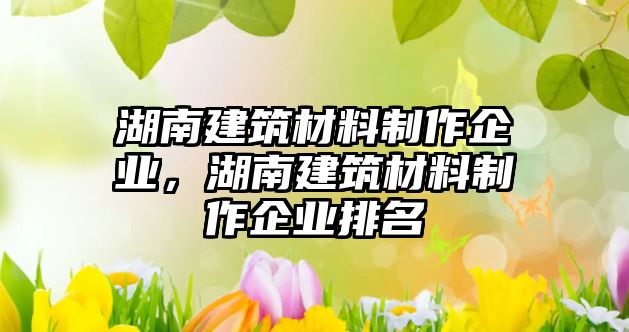 湖南建筑材料制作企业，湖南建筑材料制作企业排名